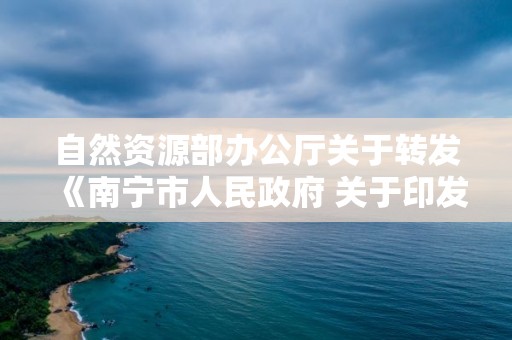 自然资源部办公厅关于转发《南宁市人民政府 关于印发